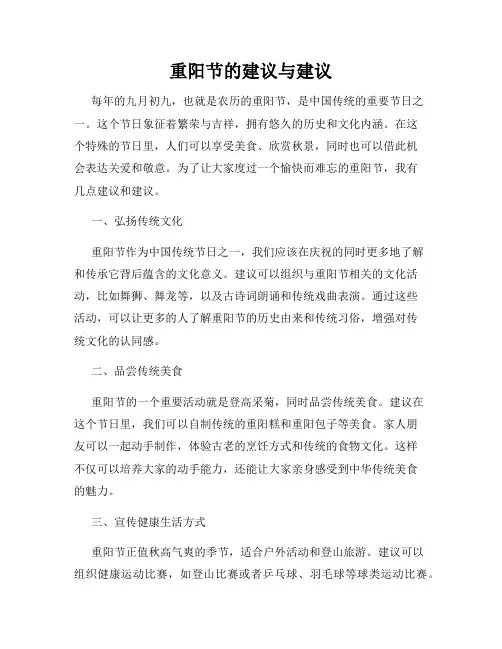 重阳节的建议与建议

每年的九月初九，也就是农历的重阳节，是中国传统的重要节日之一。这个节日象征着繁荣与吉祥，拥有悠久的历史和文化内涵。在这个特殊的节日里，人们可以享受美食、欣赏秋景，同时也可以借此机会表达关爱和敬意。为了让大家度过一个愉快而难忘的重阳节，我有几点建议和建议。

一、弘扬传统文化

重阳节作为中国传统节日之一，我们应该在庆祝的同时更多地了解和传承它背后蕴含的文化意义。建议可以组织与重阳节相关的文化活动，比如舞狮、舞龙等，以及古诗词朗诵和传统戏曲表演。通过这些活动，可以让更多的人了解重阳节的历史由来和传统习俗，增强对传统文化的认同感。

二、品尝传统美食

重阳节的一个重要活动就是登高采菊，同时品尝传统美食。建议在这个节日里，我们可以自制传统的重阳糕和重阳包子等美食。家人朋友可以一起动手制作，体验古老的烹饪方式和传统的食物文化。这样不仅可以培养大家的动手能力，还能让大家亲身感受到中华传统美食的魅力。

三、宣传健康生活方式

重阳节正值秋高气爽的季节，适合户外活动和登山旅游。建议可以组织健康运动比赛，如登山比赛或者乒乓球、羽毛球等球类运动比赛。